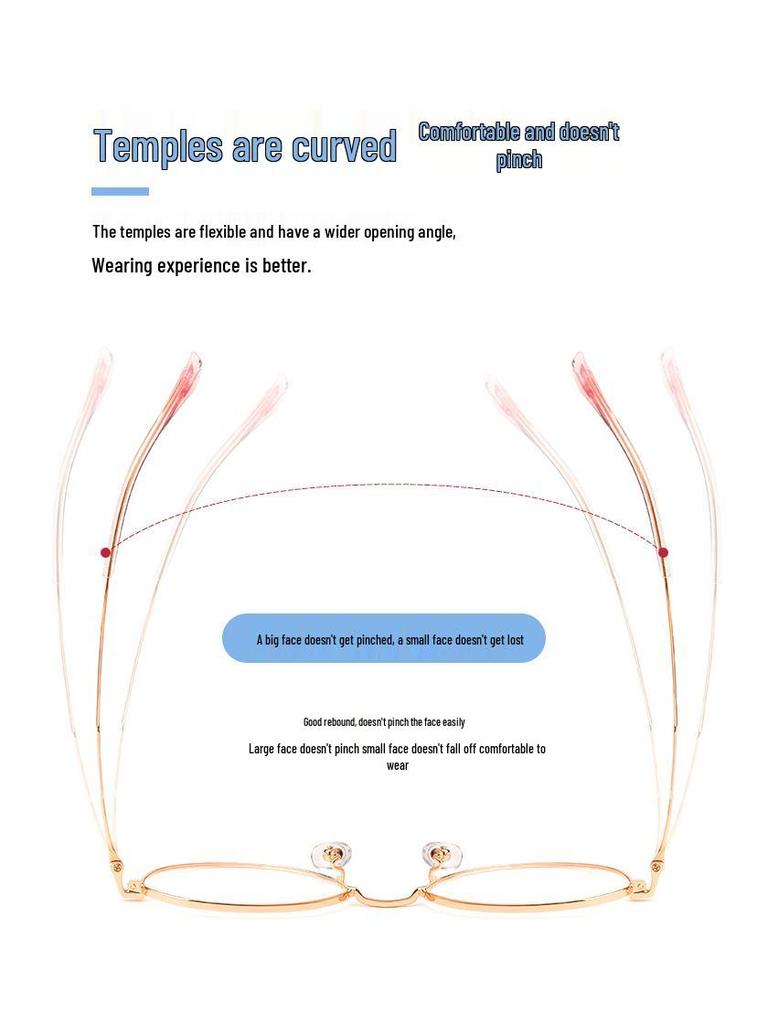 Temples are curved

Comfortable and doesn't pinch

The temples are flexible and have a wider opening angle,

Wearing experience is better.

A big face doesn't get pinched, a small face doesn't get lost

Good rebound, doesn't pinch the face easily

Large face doesn't pinch small face doesn't fall off comfortable to wear